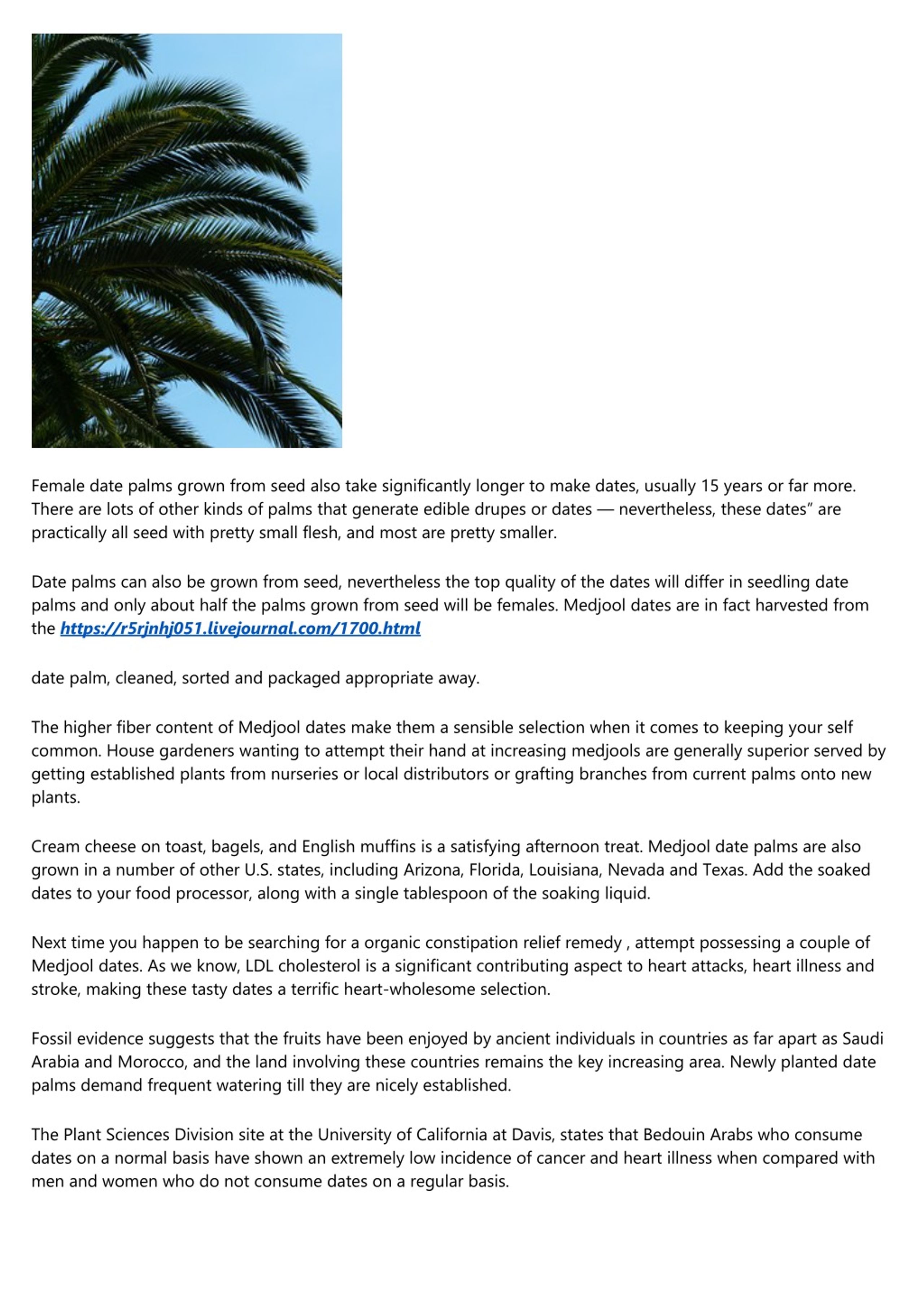 Female date palms grown from seed also take significantly longer to make dates, usually 15 years or far more. There are lots of other kinds of palms that generate edible drupes or dates — nevertheless, these dates” are practically all seed with pretty small flesh, and most are pretty smaller.

Date palms can also be grown from seed, nevertheless the top quality of the dates will differ in seedling date palms and only about half the palms grown from seed will be females. Medjool dates are in fact harvested from the https://r5rjnhj051.livejournal.com/1700.html

date palm, cleaned, sorted and packaged appropriate away.

The higher fiber content of Medjool dates make them a sensible selection when it comes to keeping your self common. House gardeners wanting to attempt their hand at increasing medjools are generally superior served by getting established plants from nurseries or local distributors or grafting branches from current palms onto new plants.

Cream cheese on toast, bagels, and English muffins is a satisfying afternoon treat. Medjool date palms are also grown in a number of other U.S. states, including Arizona, Florida, Louisiana, Nevada and Texas. Add the soaked dates to your food processor, along with a single tablespoon of the soaking liquid.

Next time you happen to be searching for a organic constipation relief remedy , attempt possessing a couple of Medjool dates. As we know, LDL cholesterol is a significant contributing aspect to heart attacks, heart illness and stroke, making these tasty dates a terrific heart-wholesome selection.

Fossil evidence suggests that the fruits have been enjoyed by ancient individuals in countries as far apart as Saudi Arabia and Morocco, and the land involving these countries remains the key increasing area. Newly planted date palms demand frequent watering till they are nicely established.

The Plant Sciences Division site at the University of California at Davis, states that Bedouin Arabs who consume dates on a normal basis have shown an extremely low incidence of cancer and heart illness when compared with men and women who do not consume dates on a regular basis.